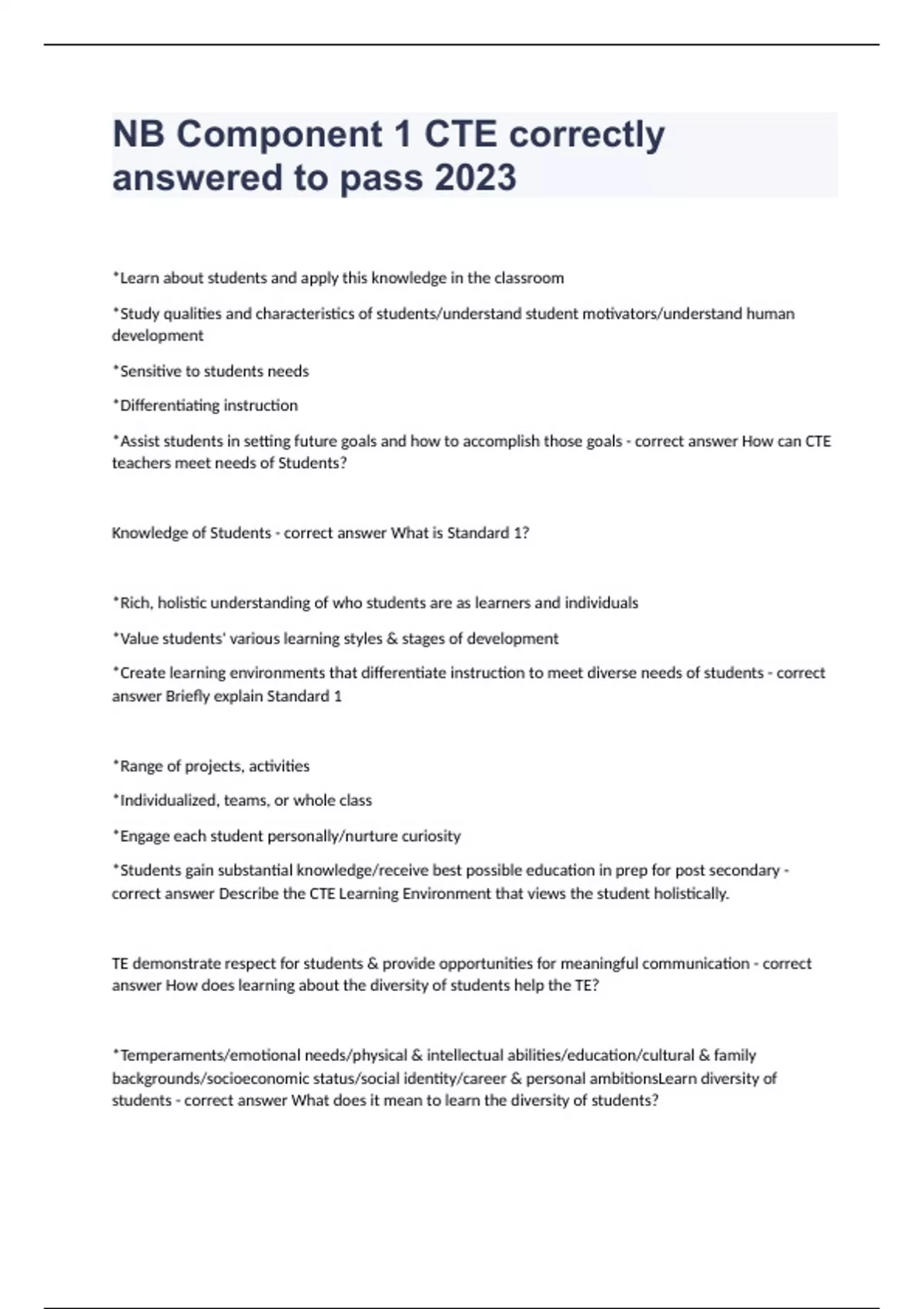 NB Component 1 CTE correctly answered to pass 2023

*Learn about students and apply this knowledge in the classroom

*Study qualities and characteristics of students/understand student motivators/understand human development

*Sensitive to students needs

*Differentiating instruction

*Assist students in setting future goals and how to accomplish those goals - correct answer How can CTE teachers meet needs of Students?

Knowledge of Students - correct answer What is Standard 1?

*Rich, holistic understanding of who students are as learners and individuals

*Value students' various learning styles & stages of development

*Create learning environments that differentiate instruction to meet diverse needs of students - correct answer Briefly explain Standard 1

*Range of projects, activities

*Individualized, teams, or whole class

*Engage each student personally/nurture curiosity

*Students gain substantial knowledge/receive best possible education in prep for post secondary - correct answer Describe the CTE Learning Environment that views the student holistically.

TE demonstrate respect for students & provide opportunities for meaningful communication - correct answer How does learning about the diversity of students help the TE?

*Temperaments/emotional needs/physical & intellectual abilities/education/cultural & family backgrounds/socioeconomic status/social identity/career & personal ambitionsLearn diversity of students - correct answer What does it mean to learn the diversity of students?